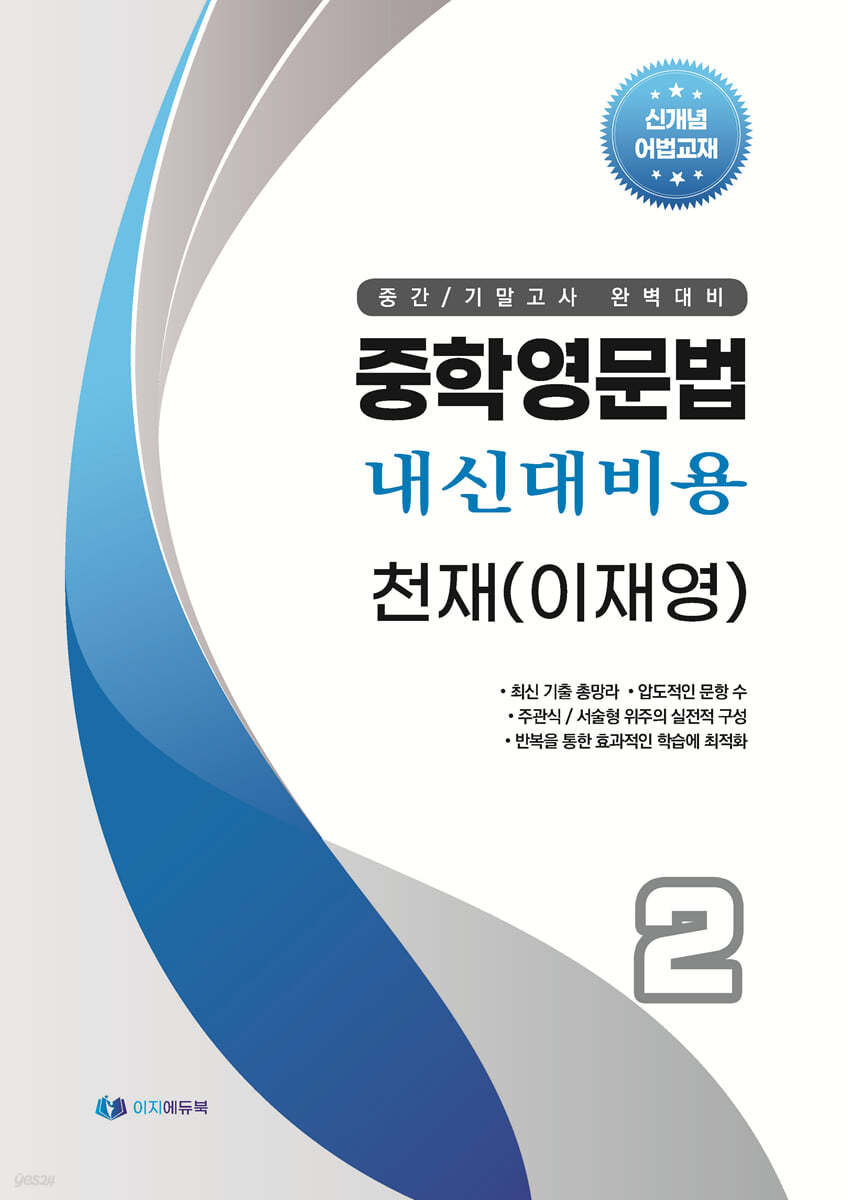 신개념
어법교재

중간/기말고사 완벽대비

중학영문법

내신대비용

천재(이재영)

• 최신 기출 총망라 • 압도적인 문항 수
• 주관식 / 서술형 위주의 실전적 구성
• 반복을 통한 효과적인 학습에 최적화

2

이지에듀북

yes24